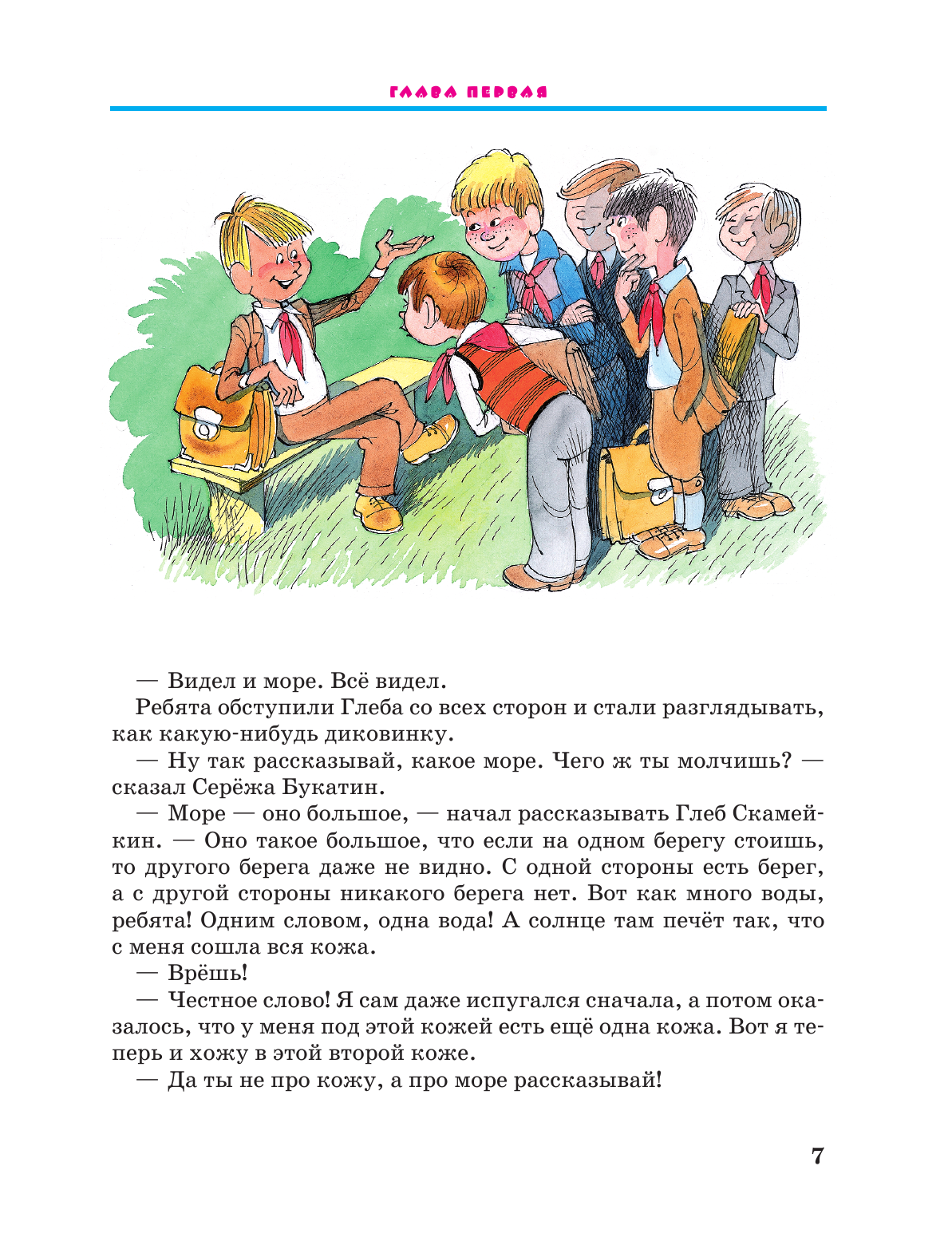 ГЛАВА ПЕРВАЯ

— Видел и море. Всё видел.

Ребята обступили Глеба со всех сторон и стали разглядывать, как какую-нибудь диковинку.

— Ну так рассказывай, какое море. Чего ж ты молчишь? — сказал Серёжа Букатин.

— Море — оно большое, — начал рассказывать Глеб Скамейкин. — Оно такое большое, что если на одном берегу стоишь, то другого берега даже не видно. С одной стороны есть берег, а с другой стороны никакого берега нет. Вот как много воды, ребята! Одним словом, одна вода! А солнце там печёт так, что с меня сошла вся кожа.

— Врёшь!

— Честное слово! Я сам даже испугался сначала, а потом оказалось, что у меня под этой кожей есть ещё одна кожа. Вот я теперь и хожу в этой второй коже.

— Да ты не про кожу, а про море рассказывай!

7